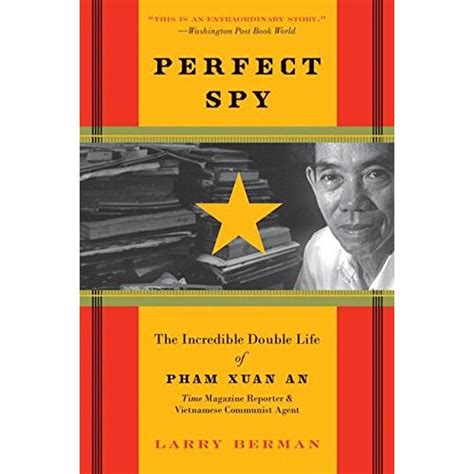 "THIS IS AN EXTRAORDINARY STORY."
—Washington Post Book World

PERFECT SPY

The Incredible Double Life of PHAM XUAN AN

Time Magazine Reporter & Vietnamese Communist Agent

LARRY BERMAN